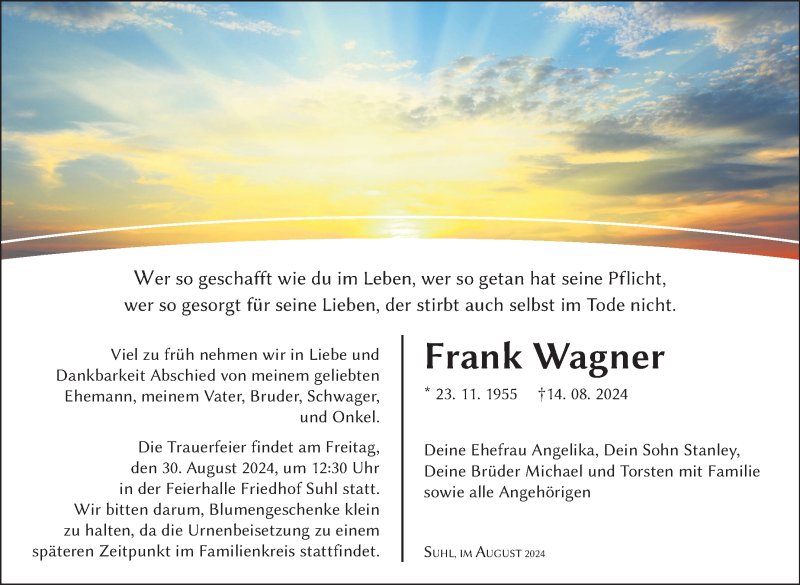 Wer so geschafft wie du im Leben, wer so getan hat seine Pflicht, wer so gesorgt für seine Lieben, der stirbt auch selbst im Tode nicht.

Viel zu früh nehmen wir in Liebe und Dankbarkeit Abschied von meinem geliebten Ehemann, meinem Vater, Bruder, Schwager, und Onkel.

Die Trauerfeier findet am Freitag, den 30. August 2024, um 12:30 Uhr in der Feierhalle Friedhof Suhl statt. Wir bitten darum, Blumengeschenke klein zu halten, da die Urnenbeisetzung zu einem späteren Zeitpunkt im Familienkreis stattfindet.

Frank Wagner

* 23. 11. 1955 †14. 08. 2024

Deine Ehefrau Angelika, Dein Sohn Stanley, Deine Brüder Michael und Torsten mit Familie sowie alle Angehörigen

Suhl, im August 2024